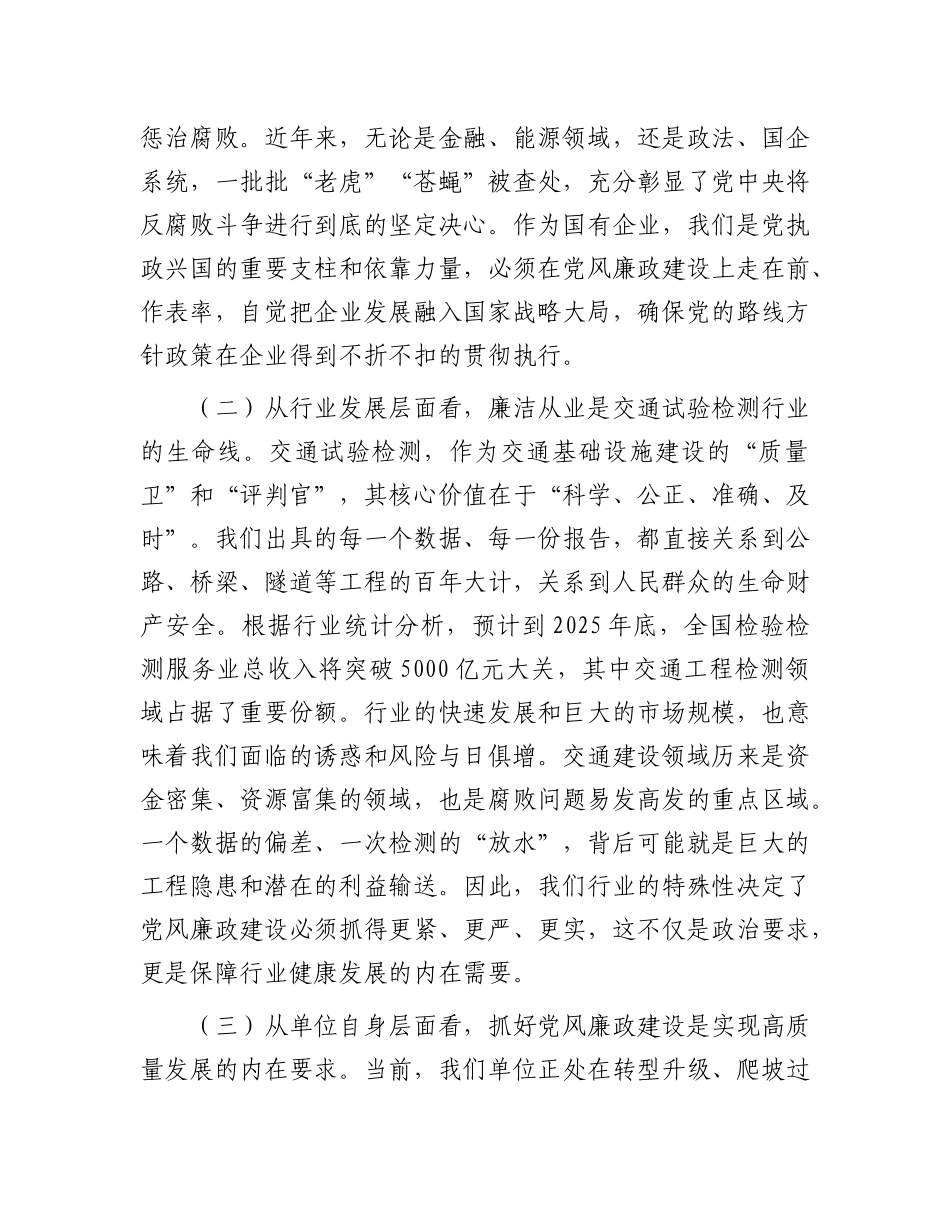 惩治腐败。近年来，无论是金融、能源领域，还是政法、国企系统，一批批“老虎”“苍蝇”被查处，充分彰显了党中央将反腐败斗争进行到底的坚定决心。作为国有企业，我们是党执政兴国的重要支柱和依靠力量，必须在党风廉政建设上走在前、作表率，自觉把企业发展融入国家战略大局，确保党的路线方针政策在企业得到不折不扣的贯彻执行。

（二）从行业发展层面看，廉洁从业是交通试验检测行业的生命线。交通试验检测，作为交通基础设施建设的“质量卫”和“评判官”，其核心价值在于“科学、公正、准确、及时”。我们出具的每一个数据、每一份报告，都直接关系到公路、桥梁、隧道等工程的百年大计，关系到人民群众的生命财产安全。根据行业统计分析，预计到2025年底，全国检验检测服务业总收入将突破5000亿元大关，其中交通工程检测领域占据了重要份额。行业的快速发展和巨大的市场规模，也意味着我们面临的诱惑和风险与日俱增。交通建设领域历来是资金密集、资源富集的领域，也是腐败问题易发高发的重点区域。一个数据的偏差、一次检测的“放水”，背后可能就是巨大的工程隐患和潜在的利益输送。因此，我们行业的特殊性决定了党风廉政建设必须抓得更紧、更严、更实，这不仅是政治要求，更是保障行业健康发展的内在需要。

（三）从单位自身层面看，抓好党风廉政建设是实现高质量发展的内在要求。当前，我们单位正处在转型升级、爬坡过